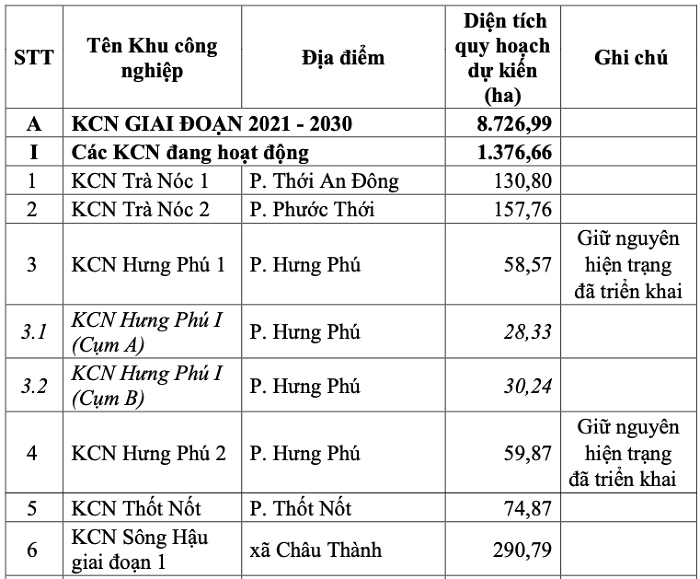 | STT | Tên Khu công nghiệp | Địa điểm | Diện tích quy hoạch dự kiến (ha) | Ghi chú |
|---|---|---|---|---|
| A | KCN GIAI ĐOẠN 2021 - 2030 | | 8.726,99 | |
| I | Các KCN đang hoạt động | | 1.376,66 | |
| 1 | KCN Trà Nóc 1 | P. Thới An Đông | 130,80 | |
| 2 | KCN Trà Nóc 2 | P. Phước Thới | 157,76 | |
| 3 | KCN Hưng Phú 1 | P. Hưng Phú | 58,57 | Giữ nguyên hiện trạng đã triển khai |
| 3.1 | KCN Hưng Phú I (Cụm A) | P. Hưng Phú | 28,33 | |
| 3.2 | KCN Hưng Phú I (Cụm B) | P. Hưng Phú | 30,24 | |
| 4 | KCN Hưng Phú 2 | P. Hưng Phú | 59,87 | Giữ nguyên hiện trạng đã triển khai |
| 5 | KCN Thốt Nốt | P. Thốt Nốt | 74,87 | |
| 6 | KCN Sông Hậu giai đoạn 1 | xã Châu Thành | 290,79 | |